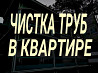 ЧИСТКА ТРУБ
В КВАРТИРЕ